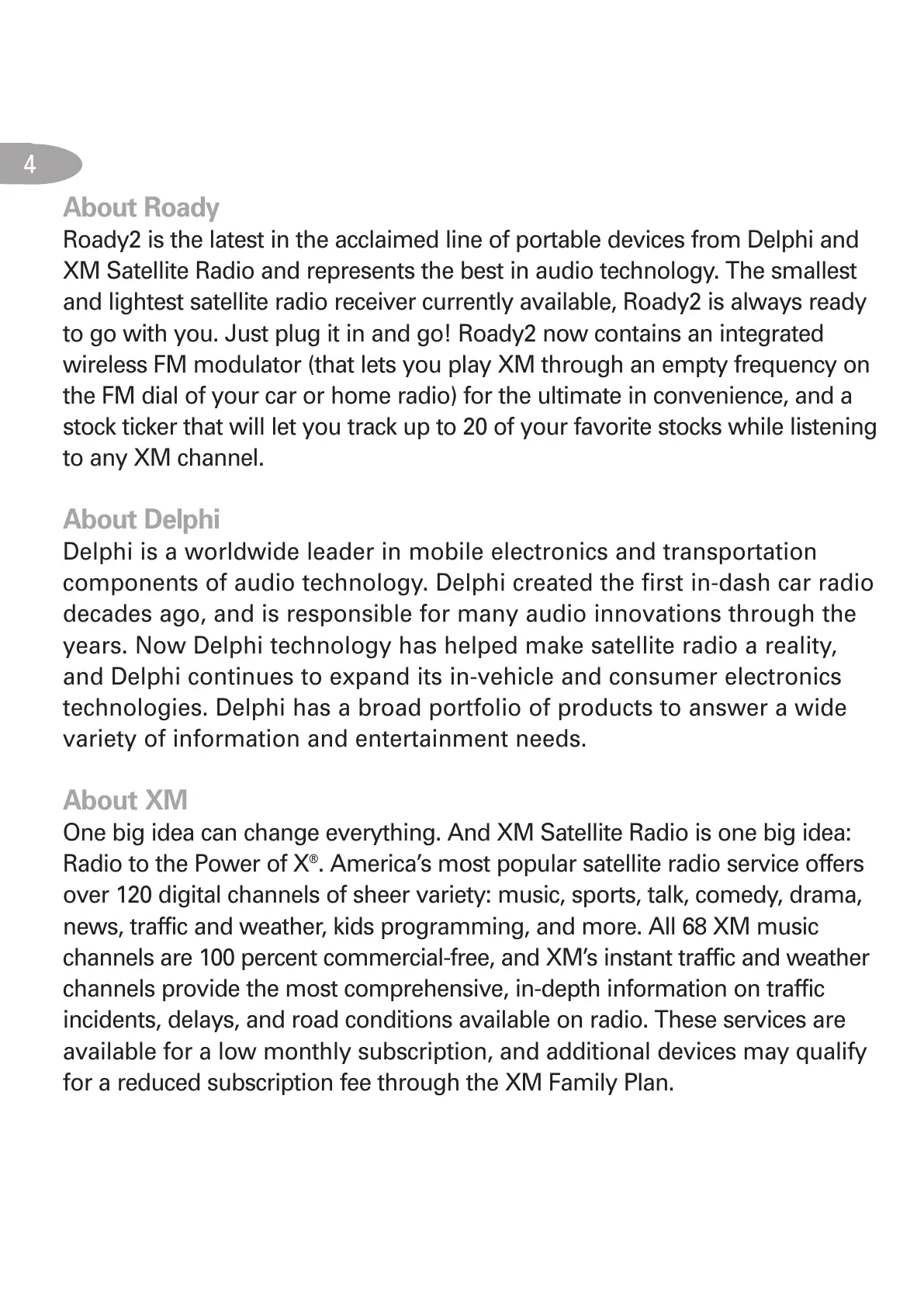 4

About Roady

Roady2 is the latest in the acclaimed line of portable devices from Delphi and XM Satellite Radio and represents the best in audio technology. The smallest and lightest satellite radio receiver currently available, Roady2 is always ready to go with you. Just plug it in and go! Roady2 now contains an integrated wireless FM modulator (that lets you play XM through an empty frequency on the FM dial of your car or home radio) for the ultimate in convenience, and a stock ticker that will let you track up to 20 of your favorite stocks while listening to any XM channel.

About Delphi

Delphi is a worldwide leader in mobile electronics and transportation components of audio technology. Delphi created the first in-dash car radio decades ago, and is responsible for many audio innovations through the years. Now Delphi technology has helped make satellite radio a reality, and Delphi continues to expand its in-vehicle and consumer electronics technologies. Delphi has a broad portfolio of products to answer a wide variety of information and entertainment needs.

About XM

One big idea can change everything. And XM Satellite Radio is one big idea: Radio to the Power of X®. America's most popular satellite radio service offers over 120 digital channels of sheer variety: music, sports, talk, comedy, drama, news, traffic and weather, kids programming, and more. All 68 XM music channels are 100 percent commercial-free, and XM's instant traffic and weather channels provide the most comprehensive, in-depth information on traffic incidents, delays, and road conditions available on radio. These services are available for a low monthly subscription, and additional devices may qualify for a reduced subscription fee through the XM Family Plan.